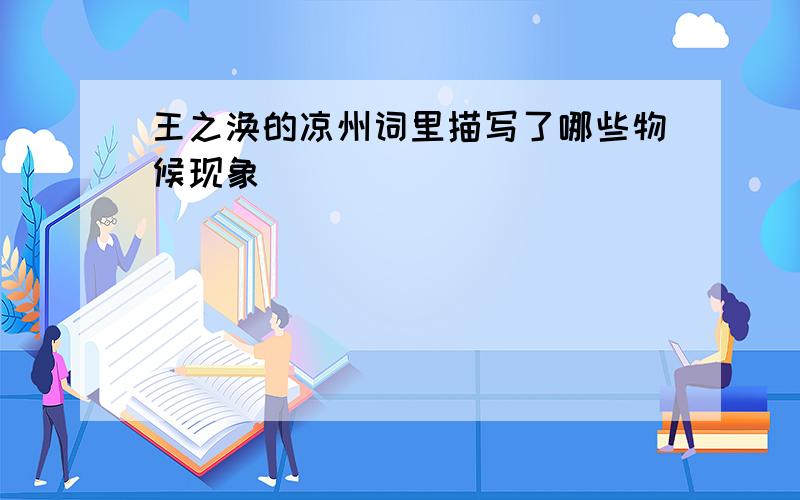 王之涣的凉州词里描写了哪些物候现象